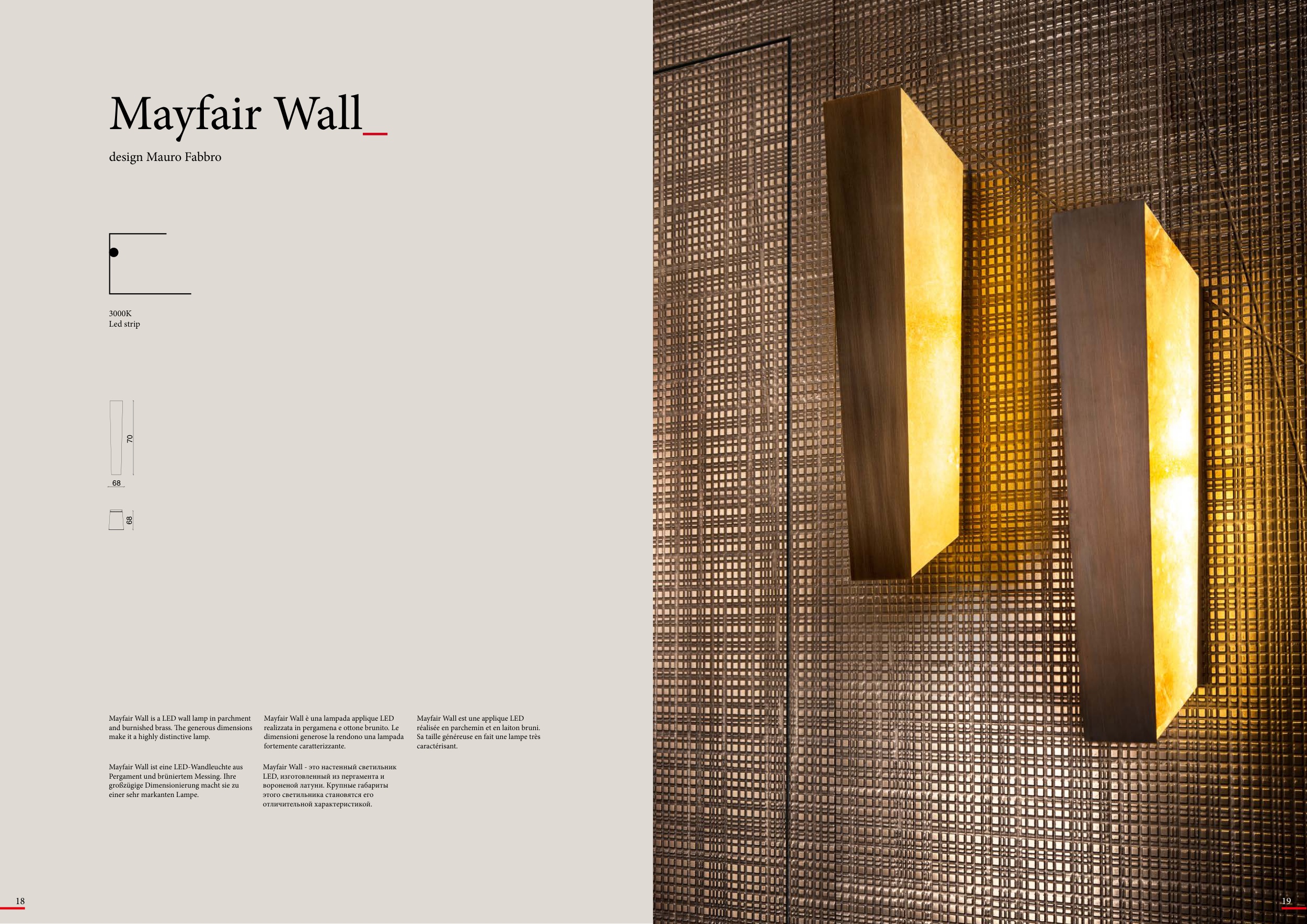 Mayfair Wall_

design Mauro Fabbro

3000K
Led strip

70

68

68

Mayfair Wall is a LED wall lamp in parchment and burnished brass. The generous dimensions make it a highly distinctive lamp.

Mayfair Wall ist eine LED-Wandleuchte aus Pergament und brüniertem Messing. Ihre großzügige Dimensionierung macht sie zu einer sehr markanten Lampe.

Mayfair Wall è una lampada applique LED realizzata in pergamena e ottone brunito. Le dimensioni generose la rendono una lampada fortemente caratterizzante.

Mayfair Wall - это настенный светильник LED, изготовленный из пергамента и вороненой латуни. Крупные габариты этого светильника становятся его отличительной характеристикой.

Mayfair Wall est une applique LED réalisée en parchemin et en laiton bruni. Sa taille généreuse en fait une lampe très caractérisant.

18

19